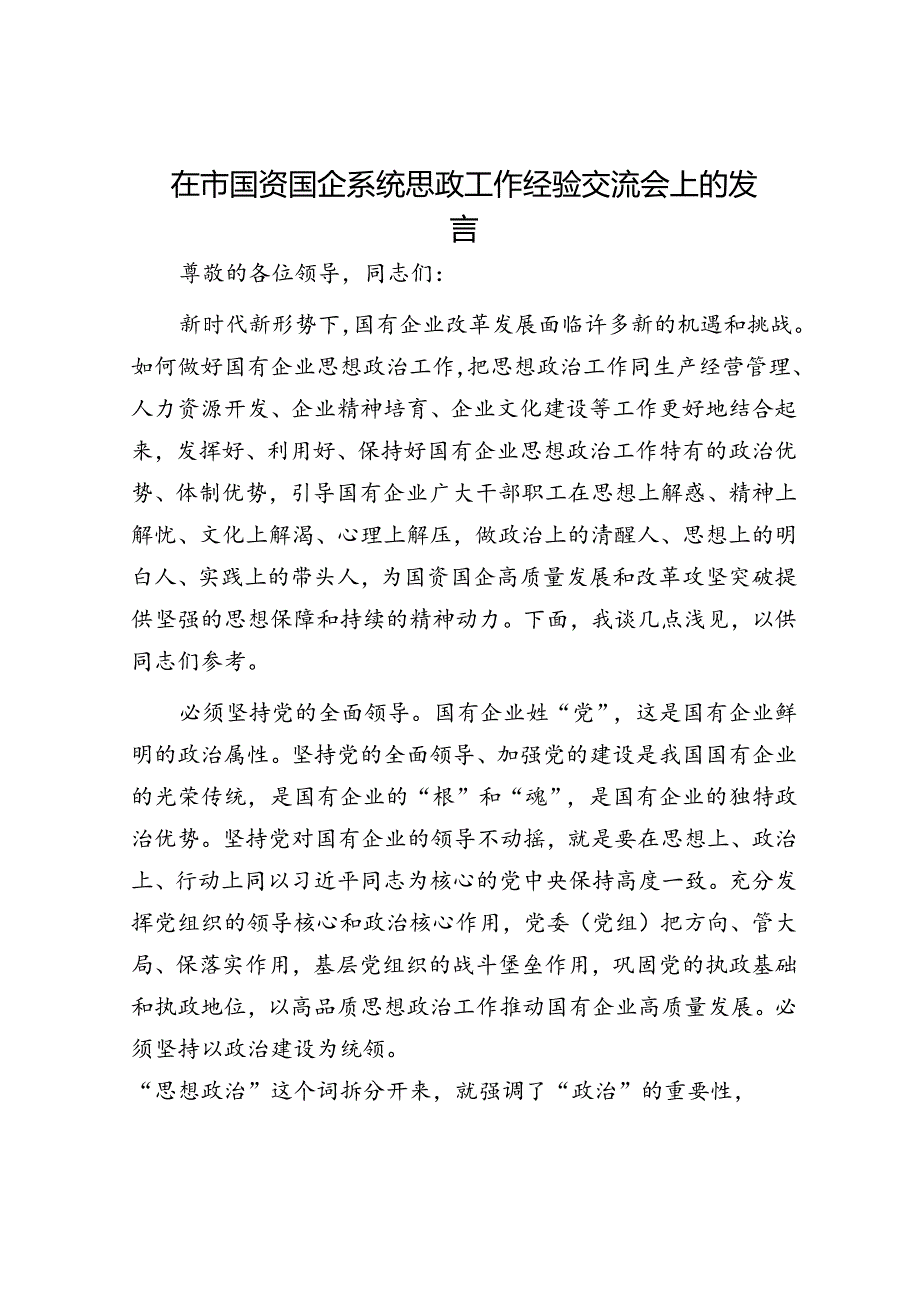 在市国资国企系统思政工作经验交流会上的发言

尊敬的各位领导，同志们：

新时代新形势下，国有企业改革发展面临许多新的机遇和挑战。如何做好国有企业思想政治工作，把思想政治工作同生产经营管理、人力资源开发、企业精神培育、企业文化建设等工作更好地结合起来，发挥好、利用好、保持好国有企业思想政治工作特有的政治优势、体制优势，引导国有企业广大干部职工在思想上解惑、精神上解忧、文化上解渴、心理上解压，做政治上的清醒人、思想上的明白人、实践上的带头人，为国资国企高质量发展和改革攻坚突破提供坚强的思想保障和持续的精神动力。下面，我谈几点浅见，以供同志们参考。

必须坚持党的全面领导。国有企业姓“党”，这是国有企业鲜明的政治属性。坚持党的全面领导、加强党的建设是我国国有企业的光荣传统，是国有企业的“根”和“魂”，是国有企业的独特政治优势。坚持党对国有企业的领导不动摇，就是要在思想上、政治上、行动上同以习近平同志为核心的党中央保持高度一致。充分发挥党组织的领导核心和政治核心作用，党委（党组）把方向、管大局、保落实作用，基层党组织的战斗堡垒作用，巩固党的执政基础和执政地位，以高品质思想政治工作推动国有企业高质量发展。必须坚持以政治建设为统领。

“思想政治”这个词拆分开来，就强调了“政治”的重要性，